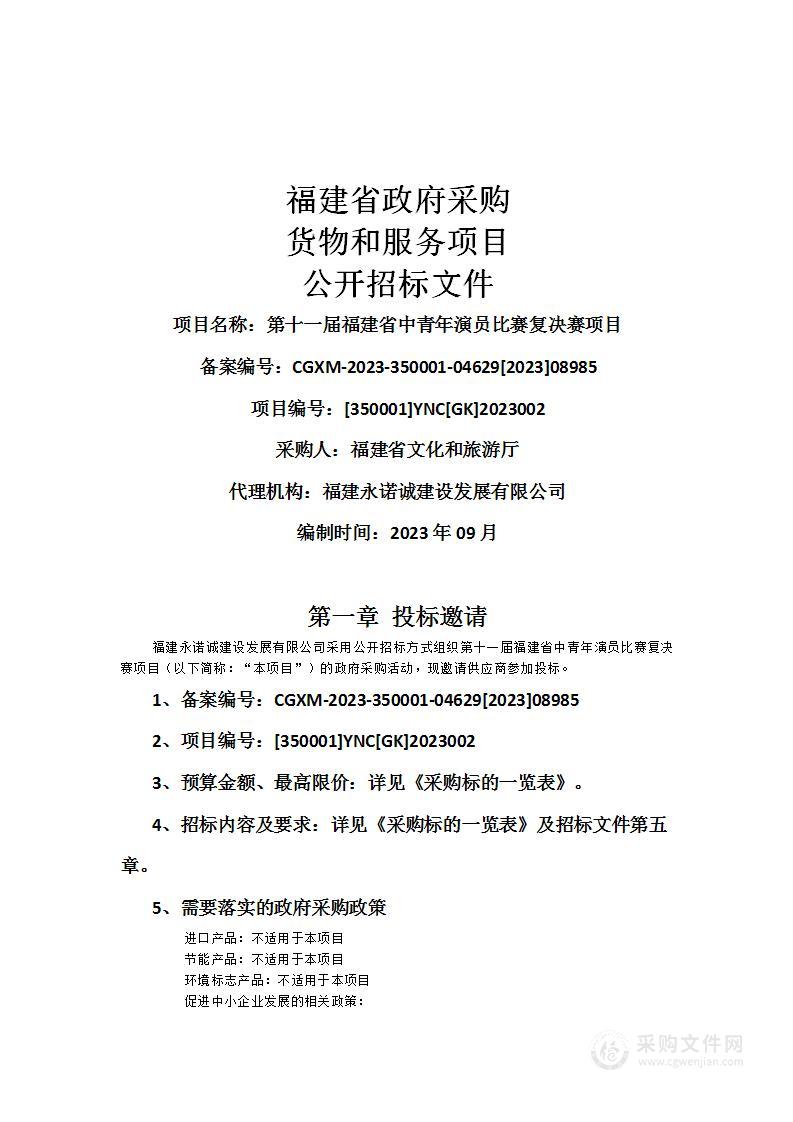 福建省政府采购
货物和服务项目
公开招标文件

项目名称：第十一届福建省中青年演员比赛复决赛项目

备案编号：CGXM-2023-350001-04629[2023]08985

项目编号：[350001]YNC[GK]2023002

采购人：福建省文化和旅游厅

代理机构：福建永诺诚建设发展有限公司

编制时间：2023 年 09 月

第一章 投标邀请

福建永诺诚建设发展有限公司采用公开招标方式组织第十一届福建省中青年演员比赛复决赛项目（以下简称：“本项目”）的政府采购活动，现邀请供应商参加投标。

1、备案编号：CGXM-2023-350001-04629[2023]08985

2、项目编号：[350001]YNC[GK]2023002

3、预算金额、最高限价：详见《采购标的一览表》。

4、招标内容及要求：详见《采购标的一览表》及招标文件第五章。

5、需要落实的政府采购政策

进口产品：不适用于本项目
节能产品：不适用于本项目
环境标志产品：不适用于本项目
促进中小企业发展的相关政策：

采购文件网
www.cgwenjian.com